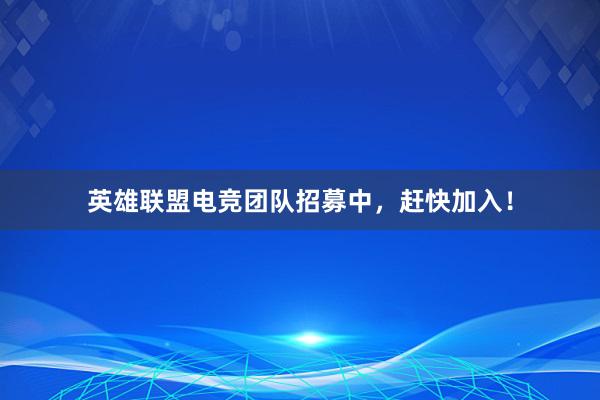 英雄联盟电竞团队招募中，赶快加入！